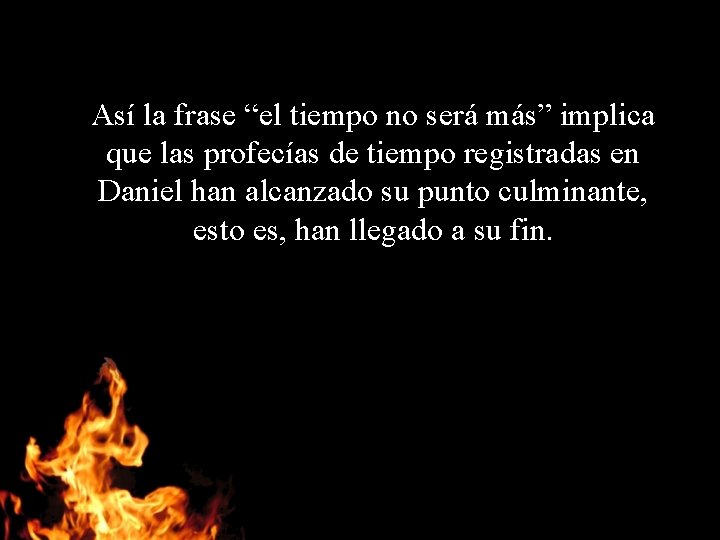 Así la frase “el tiempo no será más” implica que las profecías de tiempo registradas en Daniel han alcanzado su punto culminante, esto es, han llegado a su fin.